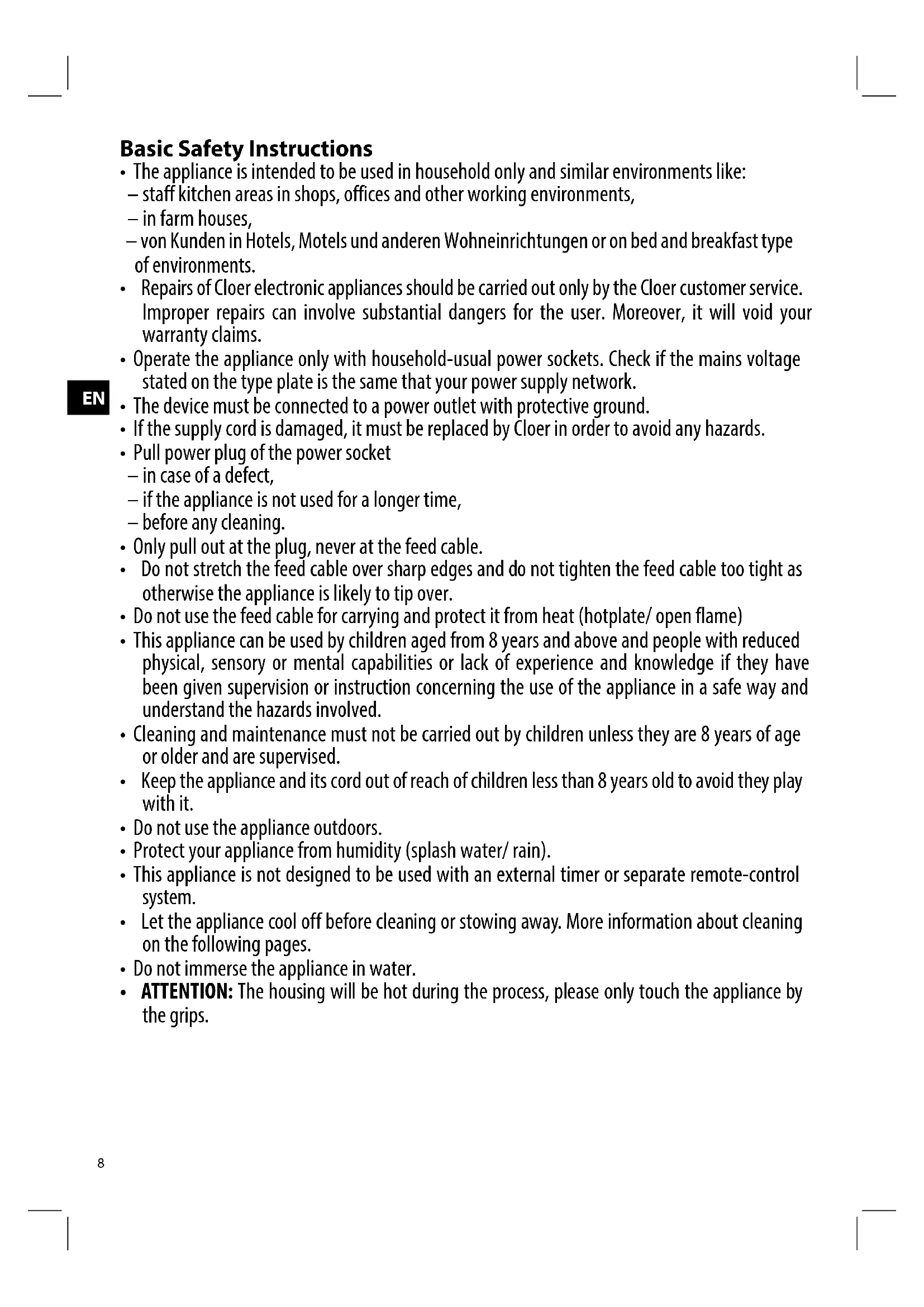 Basic Safety Instructions

• The appliance is intended to be used in household only and similar environments like:
– staff kitchen areas in shops, offices and other working environments,
– in farm houses,
– von Kunden in Hotels, Motels und anderen Wohneinrichtungen or on bed and breakfast type of environments.
• Repairs of Cloer electronic appliances should be carried out only by the Cloer customer service. Improper repairs can involve substantial dangers for the user. Moreover, it will void your warranty claims.
• Operate the appliance only with household-usual power sockets. Check if the mains voltage stated on the type plate is the same that your power supply network.

EN

• The device must be connected to a power outlet with protective ground.
• If the supply cord is damaged, it must be replaced by Cloer in order to avoid any hazards.
• Pull power plug of the power socket
– in case of a defect,
– if the appliance is not used for a longer time,
– before any cleaning.
• Only pull out at the plug, never at the feed cable.
• Do not stretch the feed cable over sharp edges and do not tighten the feed cable too tight as otherwise the appliance is likely to tip over.
• Do not use the feed cable for carrying and protect it from heat (hotplate/ open flame)
• This appliance can be used by children aged from 8 years and above and people with reduced physical, sensory or mental capabilities or lack of experience and knowledge if they have been given supervision or instruction concerning the use of the appliance in a safe way and understand the hazards involved.
• Cleaning and maintenance must not be carried out by children unless they are 8 years of age or older and are supervised.
• Keep the appliance and its cord out of reach of children less than 8 years old to avoid they play with it.
• Do not use the appliance outdoors.
• Protect your appliance from humidity (splash water/ rain).
• This appliance is not designed to be used with an external timer or separate remote-control system.
• Let the appliance cool off before cleaning or stowing away. More information about cleaning on the following pages.
• Do not immerse the appliance in water.
• ATTENTION: The housing will be hot during the process, please only touch the appliance by the grips.

8